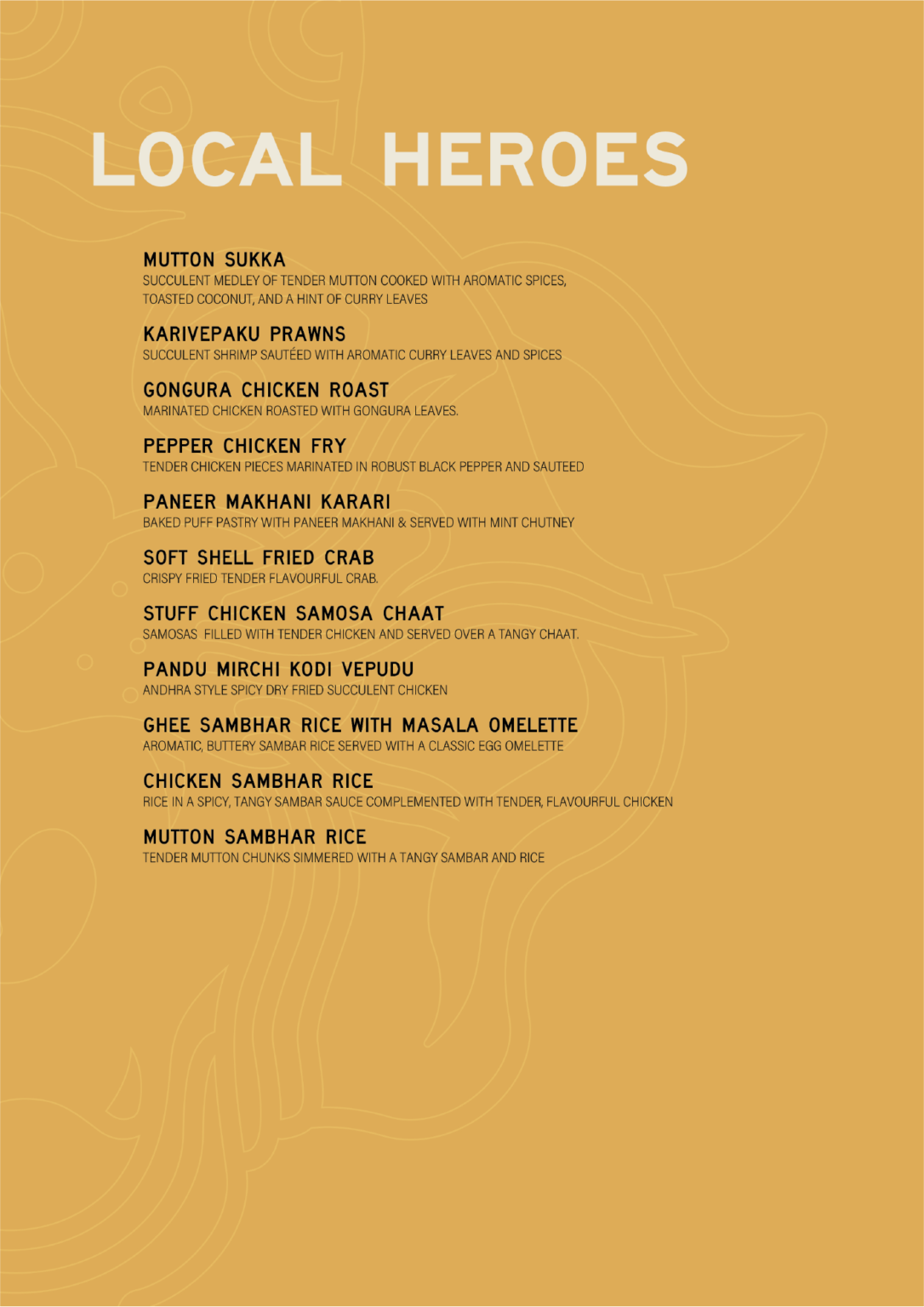 LOCAL HEROES

MUTTON SUKKA
SUCCULENT MEDLEY OF TENDER MUTTON COOKED WITH AROMATIC SPICES, TOASTED COCONUT, AND A HINT OF CURRY LEAVES

KARIVEPAKU PRAWNS
SUCCULENT SHRIMP SAUTÉED WITH AROMATIC CURRY LEAVES AND SPICES

GONGURA CHICKEN ROAST
MARINATED CHICKEN ROASTED WITH GONGURA LEAVES.

PEPPER CHICKEN FRY
TENDER CHICKEN PIECES MARINATED IN ROBUST BLACK PEPPER AND SAUTEED

PANEER MAKHANI KARARI
BAKED PUFF PASTRY WITH PANEER MAKHANI & SERVED WITH MINT CHUTNEY

SOFT SHELL FRIED CRAB
CRISPY FRIED TENDER FLAVOURFUL CRAB.

STUFF CHICKEN SAMOSA CHAAT
SAMOSAS FILLED WITH TENDER CHICKEN AND SERVED OVER A TANGY CHAAT.

PANDU MIRCHI KODI VEPUDU
ANDHRA STYLE SPICY DRY FRIED SUCCULENT CHICKEN

GHEE SAMBHAR RICE WITH MASALA OMELETTE
AROMATIC, BUTTERY SAMBAR RICE SERVED WITH A CLASSIC EGG OMELETTE

CHICKEN SAMBHAR RICE
RICE IN A SPICY, TANGY SAMBAR SAUCE COMPLEMENTED WITH TENDER, FLAVOURFUL CHICKEN

MUTTON SAMBHAR RICE
TENDER MUTTON CHUNKS SIMMERED WITH A TANGY SAMBAR AND RICE